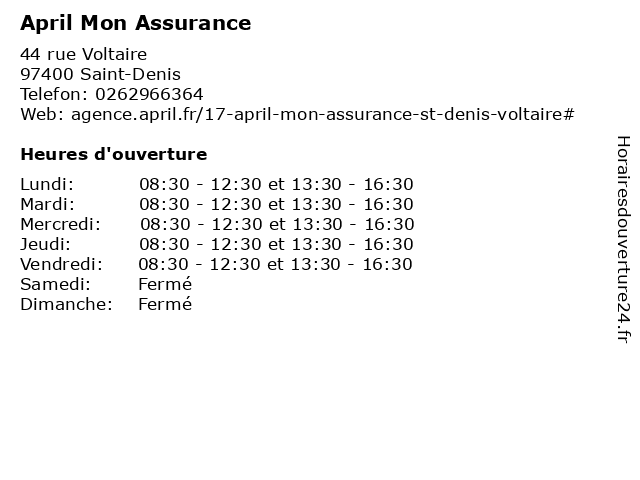 April Mon Assurance

44 rue Voltaire
97400 Saint-Denis
Telefon: 0262966364
Web: agence.april.fr/17-april-mon-assurance-st-denis-voltaire#

Heures d'ouverture

Lundi: 08:30 - 12:30 et 13:30 - 16:30
Mardi: 08:30 - 12:30 et 13:30 - 16:30
Mercredi: 08:30 - 12:30 et 13:30 - 16:30
Jeudi: 08:30 - 12:30 et 13:30 - 16:30
Vendredi: 08:30 - 12:30 et 13:30 - 16:30
Samedi: Fermé
Dimanche: Fermé

Horairesdouverture24.fr